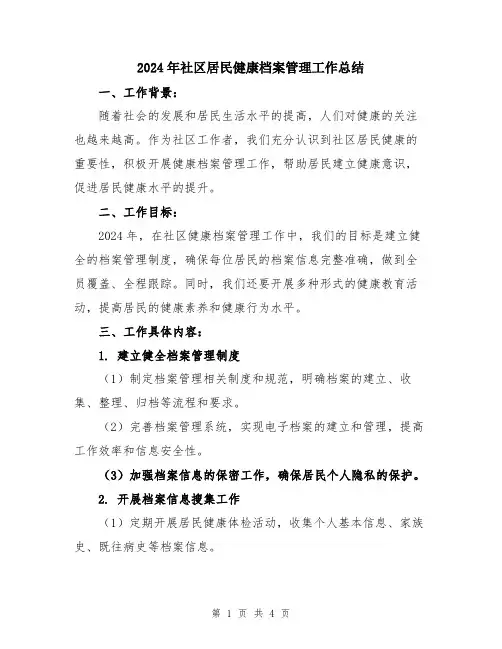 2024年社区居民健康档案管理工作总结

一、工作背景：

随着社会的发展和居民生活水平的提高，人们对健康的关注也越来越高。作为社区工作者，我们充分认识到社区居民健康的重要性，积极开展健康档案管理工作，帮助居民建立健康意识，促进居民健康水平的提升。

二、工作目标：

2024年，在社区健康档案管理工作中，我们的目标是建立健全的档案管理制度，确保每位居民的档案信息完整准确，做到全员覆盖、全程跟踪。同时，我们还要开展多种形式的健康教育活动，提高居民的健康素养和健康行为水平。

三、工作具体内容：

1. 建立健全档案管理制度

（1）制定档案管理相关制度和规范，明确档案的建立、收集、整理、归档等流程和要求。

（2）完善档案管理系统，实现电子档案的建立和管理，提高工作效率和信息安全性。

（3）加强档案信息的保密工作，确保居民个人隐私的保护。

2. 开展档案信息搜集工作

（1）定期开展居民健康体检活动，收集个人基本信息、家族史、既往病史等档案信息。

第 1 页 共 4 页